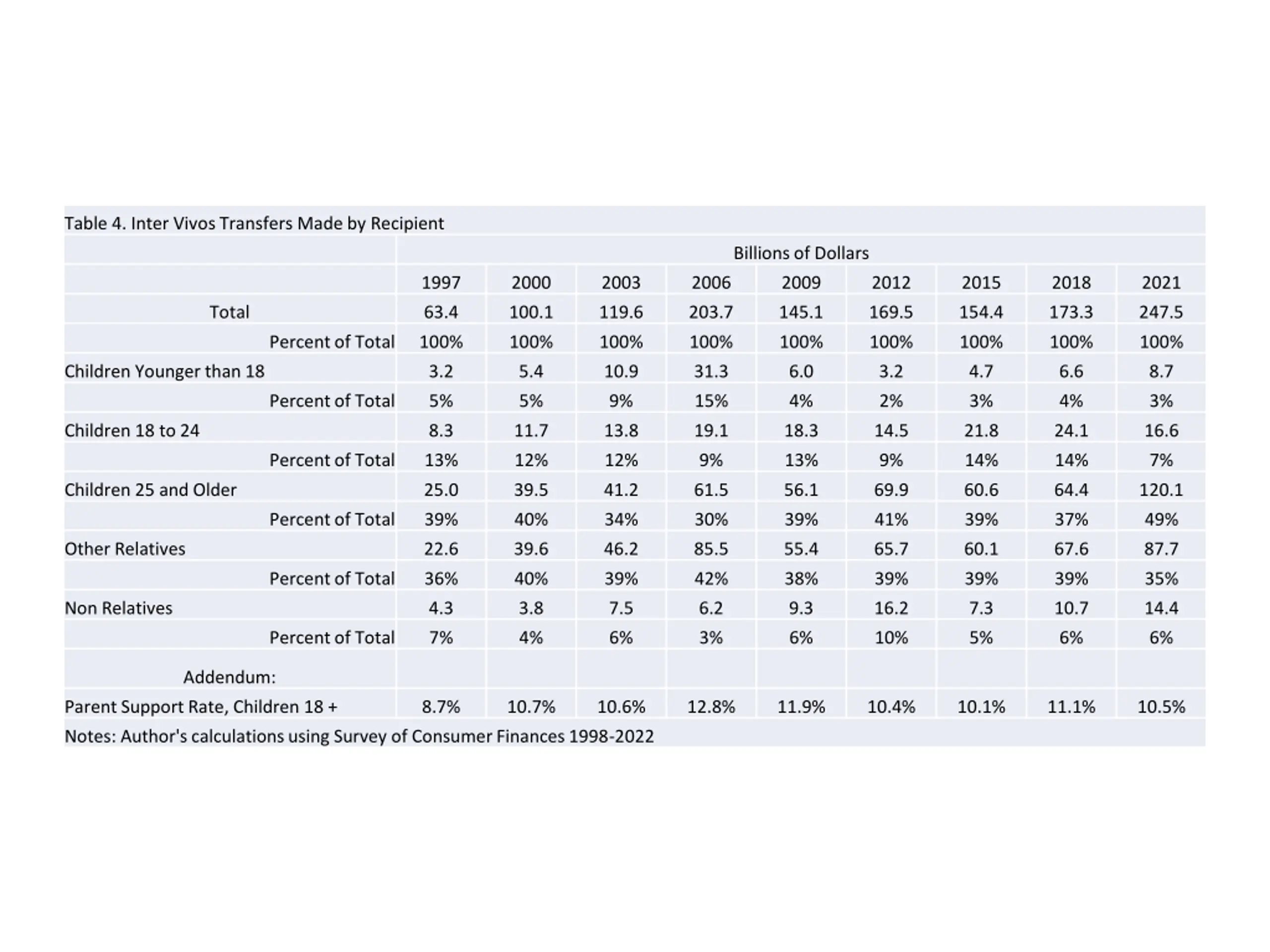 Table 4. Inter Vivos Transfers Made by Recipient

| | Billions of Dollars | | | | | | | | |
|---|---|---|---|---|---|---|---|---|---|
| | 1997 | 2000 | 2003 | 2006 | 2009 | 2012 | 2015 | 2018 | 2021 |
| Total | 63.4 | 100.1 | 119.6 | 203.7 | 145.1 | 169.5 | 154.4 | 173.3 | 247.5 |
| Percent of Total | 100% | 100% | 100% | 100% | 100% | 100% | 100% | 100% | 100% |
| Children Younger than 18 | 3.2 | 5.4 | 10.9 | 31.3 | 6.0 | 3.2 | 4.7 | 6.6 | 8.7 |
| Percent of Total | 5% | 5% | 9% | 15% | 4% | 2% | 3% | 4% | 3% |
| Children 18 to 24 | 8.3 | 11.7 | 13.8 | 19.1 | 18.3 | 14.5 | 21.8 | 24.1 | 16.6 |
| Percent of Total | 13% | 12% | 12% | 9% | 13% | 9% | 14% | 14% | 7% |
| Children 25 and Older | 25.0 | 39.5 | 41.2 | 61.5 | 56.1 | 69.9 | 60.6 | 64.4 | 120.1 |
| Percent of Total | 39% | 40% | 34% | 30% | 39% | 41% | 39% | 37% | 49% |
| Other Relatives | 22.6 | 39.6 | 46.2 | 85.5 | 55.4 | 65.7 | 60.1 | 67.6 | 87.7 |
| Percent of Total | 36% | 40% | 39% | 42% | 38% | 39% | 39% | 39% | 35% |
| Non Relatives | 4.3 | 3.8 | 7.5 | 6.2 | 9.3 | 16.2 | 7.3 | 10.7 | 14.4 |
| Percent of Total | 7% | 4% | 6% | 3% | 6% | 10% | 5% | 6% | 6% |
| Addendum: | | | | | | | | | |
| Parent Support Rate, Children 18 + | 8.7% | 10.7% | 10.6% | 12.8% | 11.9% | 10.4% | 10.1% | 11.1% | 10.5% |

Notes: Author's calculations using Survey of Consumer Finances 1998-2022